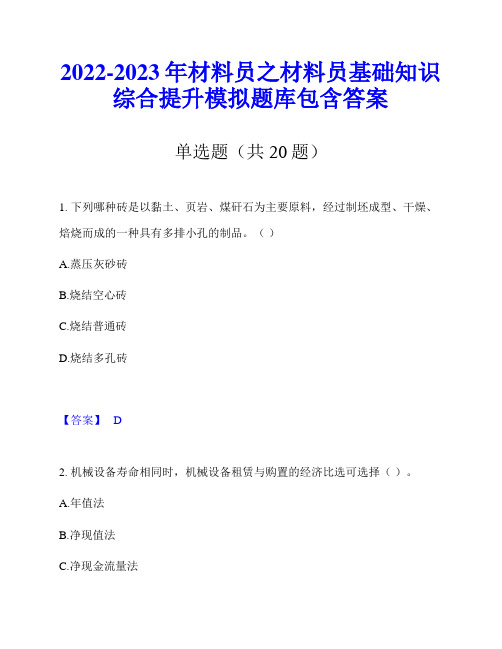 2022-2023 年材料员之材料员基础知识综合提升模拟题库包含答案

单选题（共 20 题）

1. 下列哪种砖是以黏土、页岩、煤矸石为主要原料，经过制坯成型、干燥、焙烧而成的一种具有多排小孔的制品。（ ）

A.蒸压灰砂砖

B.烧结空心砖

C.烧结普通砖

D.烧结多孔砖

【答案】 D

2. 机械设备寿命相同时，机械设备租赁与购置的经济比选可选择（ ）。

A.年值法

B.净现值法

C.净现金流量法